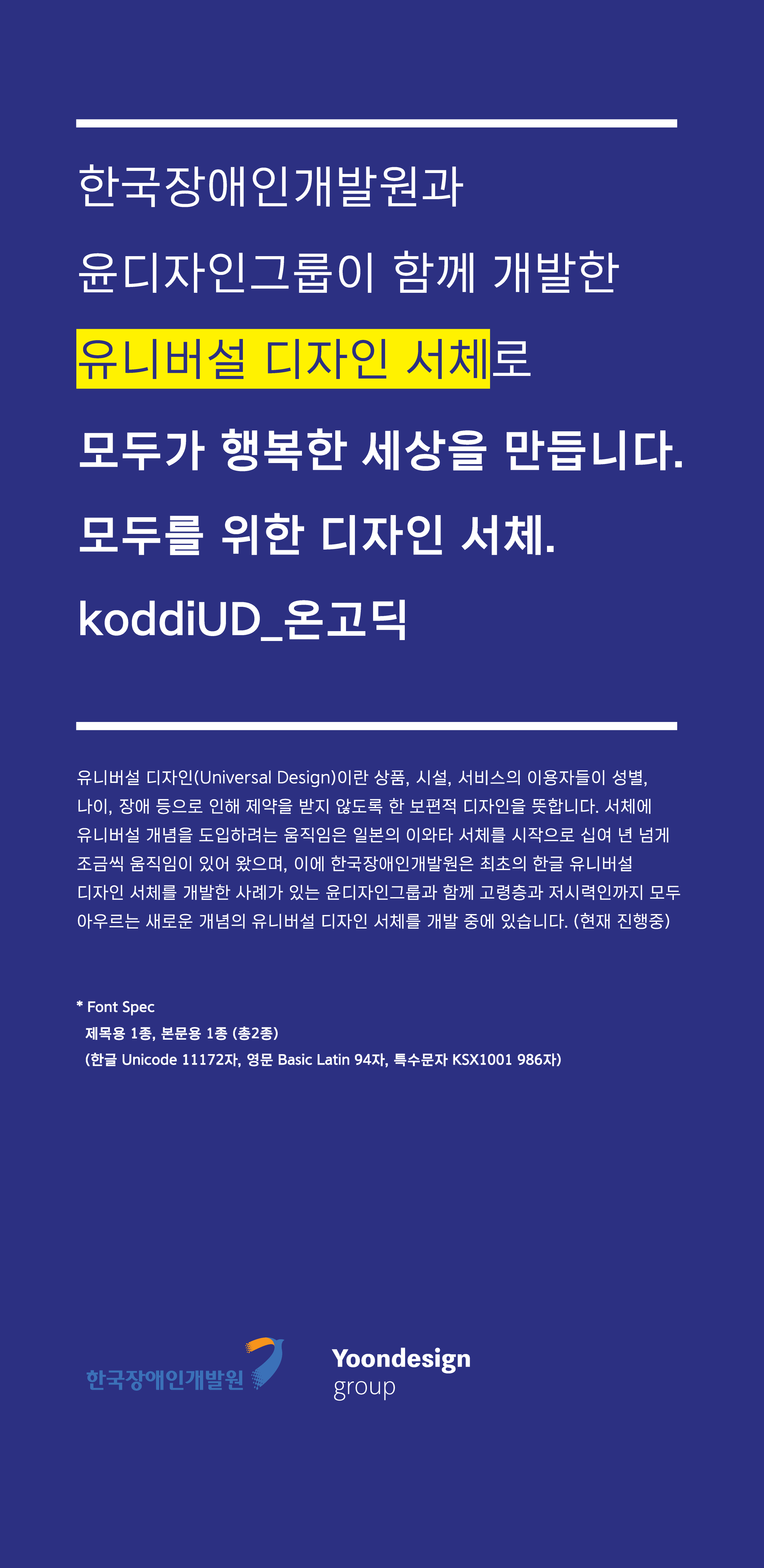 한국장애인개발원과
윤디자인그룹이 함께 개발한
유니버설 디자인 서체로
모두가 행복한 세상을 만듭니다.
모두를 위한 디자인 서체.
koddiUD_온고딕

유니버설 디자인(Universal Design)이란 상품, 시설, 서비스의 이용자들이 성별, 나이, 장애 등으로 인해 제약을 받지 않도록 한 보편적 디자인을 뜻합니다. 서체에 유니버설 개념을 도입하려는 움직임은 일본의 이와타 서체를 시작으로 십여 년 넘게 조금씩 움직임이 있어 왔으며, 이에 한국장애인개발원은 최초의 한글 유니버설 디자인 서체를 개발한 사례가 있는 윤디자인그룹과 함께 고령층과 저시력인까지 모두 아우르는 새로운 개념의 유니버설 디자인 서체를 개발 중에 있습니다. (현재 진행중)

* Font Spec
제목용 1종, 본문용 1종 (총2종)
(한글 Unicode 11172자, 영문 Basic Latin 94자, 특수문자 KSX1001 986자)

한국장애인개발원

Yoondesign
group